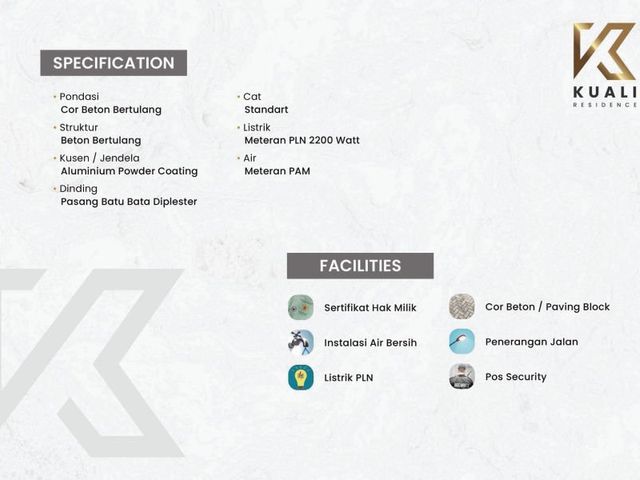 KUALI
RESIDENCE

SPECIFICATION

• Pondasi
Cor Beton Bertulang
• Struktur
Beton Bertulang
• Kusen / Jendela
Aluminium Powder Coating
• Dinding
Pasang Batu Bata Diplester

• Cat
Standart
• Listrik
Meteran PLN 2200 Watt
• Air
Meteran PAM

FACILITIES

Sertifikat Hak Milik
Instalasi Air Bersih
Listrik PLN

Cor Beton / Paving Block
Penerangan Jalan
Pos Security